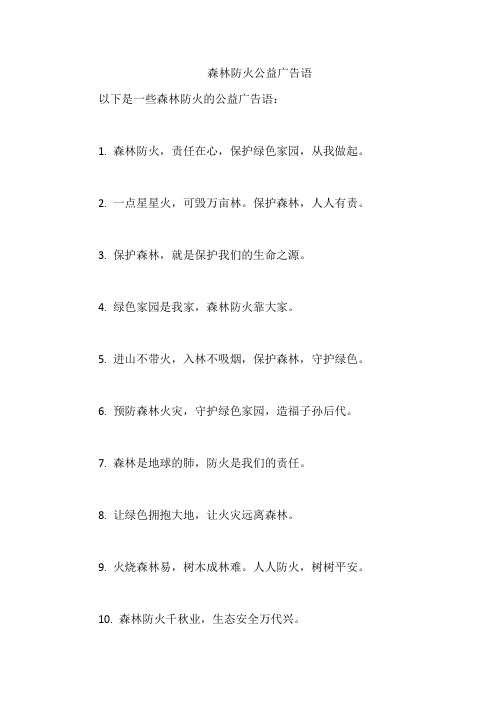 森林防火公益广告语

以下是一些森林防火的公益广告语：

1. 森林防火，责任在心，保护绿色家园，从我做起。

2. 一点星星火，可毁万亩林。保护森林，人人有责。

3. 保护森林，就是保护我们的生命之源。

4. 绿色家园是我家，森林防火靠大家。

5. 进山不带火，入林不吸烟，保护森林，守护绿色。

6. 预防森林火灾，守护绿色家园，造福子孙后代。

7. 森林是地球的肺，防火是我们的责任。

8. 让绿色拥抱大地，让火灾远离森林。

9. 火烧森林易，树木成林难。人人防火，树树平安。

10. 森林防火千秋业，生态安全万代兴。